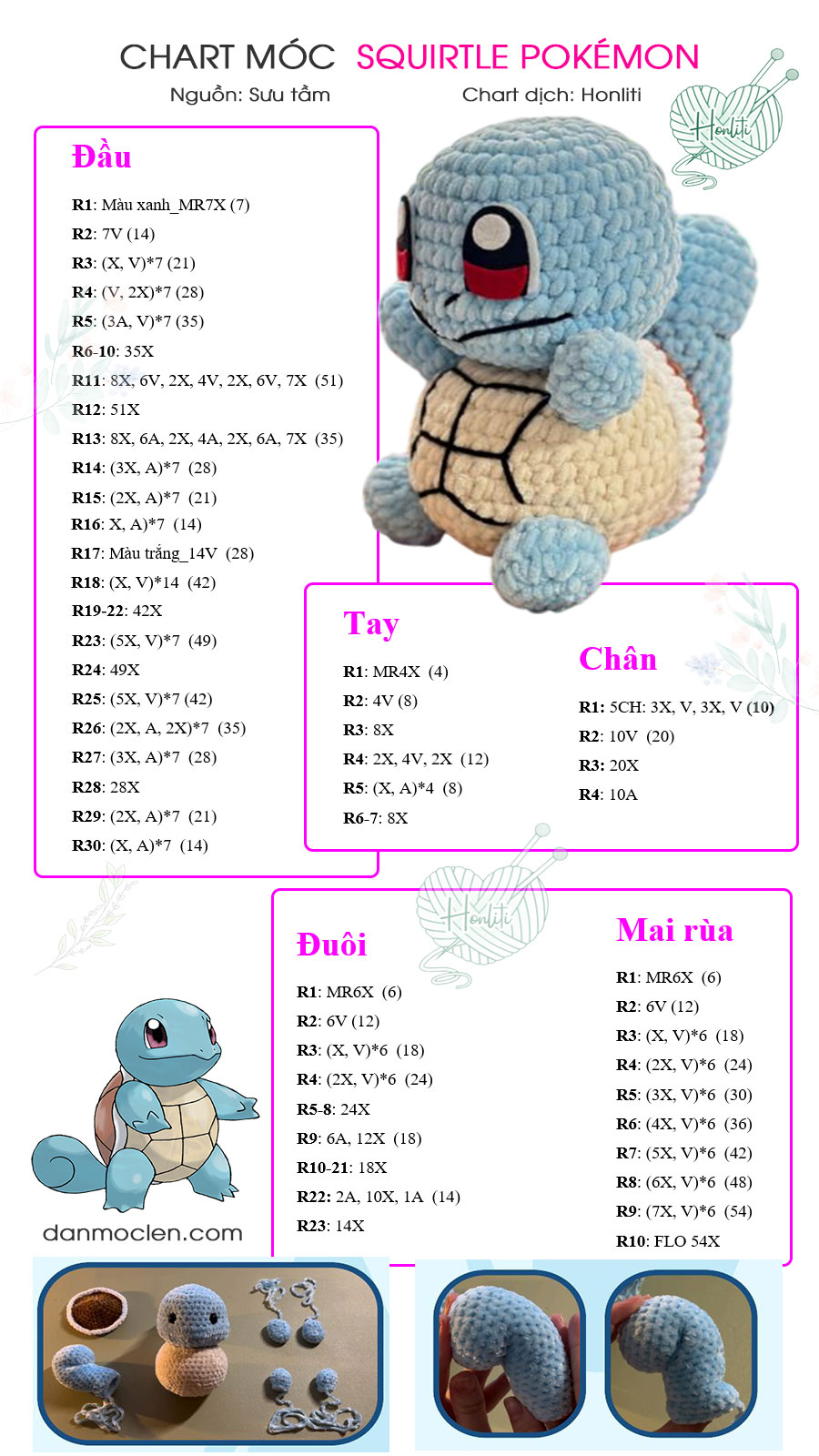 CHART MÓC SQUIRTLE POKÉMON

Nguồn: Sưu tầm

Chart dịch: Honliti

Honliti

Đầu

R1: Màu xanh_MR7X (7)
R2: 7V (14)
R3: (X, V)*7 (21)
R4: (V, 2X)*7 (28)
R5: (3A, V)*7 (35)
R6-10: 35X
R11: 8X, 6V, 2X, 4V, 2X, 6V, 7X (51)
R12: 51X
R13: 8X, 6A, 2X, 4A, 2X, 6A, 7X (35)
R14: (3X, A)*7 (28)
R15: (2X, A)*7 (21)
R16: X, A)*7 (14)
R17: Màu trắng_14V (28)
R18: (X, V)*14 (42)
R19-22: 42X
R23: (5X, V)*7 (49)
R24: 49X
R25: (5X, V)*7 (42)
R26: (2X, A, 2X)*7 (35)
R27: (3X, A)*7 (28)
R28: 28X
R29: (2X, A)*7 (21)
R30: (X, A)*7 (14)

Tay

R1: MR4X (4)
R2: 4V (8)
R3: 8X
R4: 2X, 4V, 2X (12)
R5: (X, A)*4 (8)
R6-7: 8X

Chân

R1: 5CH: 3X, V, 3X, V (10)
R2: 10V (20)
R3: 20X
R4: 10A

Honliti

Đuôi

R1: MR6X (6)
R2: 6V (12)
R3: (X, V)*6 (18)
R4: (2X, V)*6 (24)
R5-8: 24X
R9: 6A, 12X (18)
R10-21: 18X
R22: 2A, 10X, 1A (14)
R23: 14X

Mai rùa

R1: MR6X (6)
R2: 6V (12)
R3: (X, V)*6 (18)
R4: (2X, V)*6 (24)
R5: (3X, V)*6 (30)
R6: (4X, V)*6 (36)
R7: (5X, V)*6 (42)
R8: (6X, V)*6 (48)
R9: (7X, V)*6 (54)
R10: FLO 54X

danmoclen.com